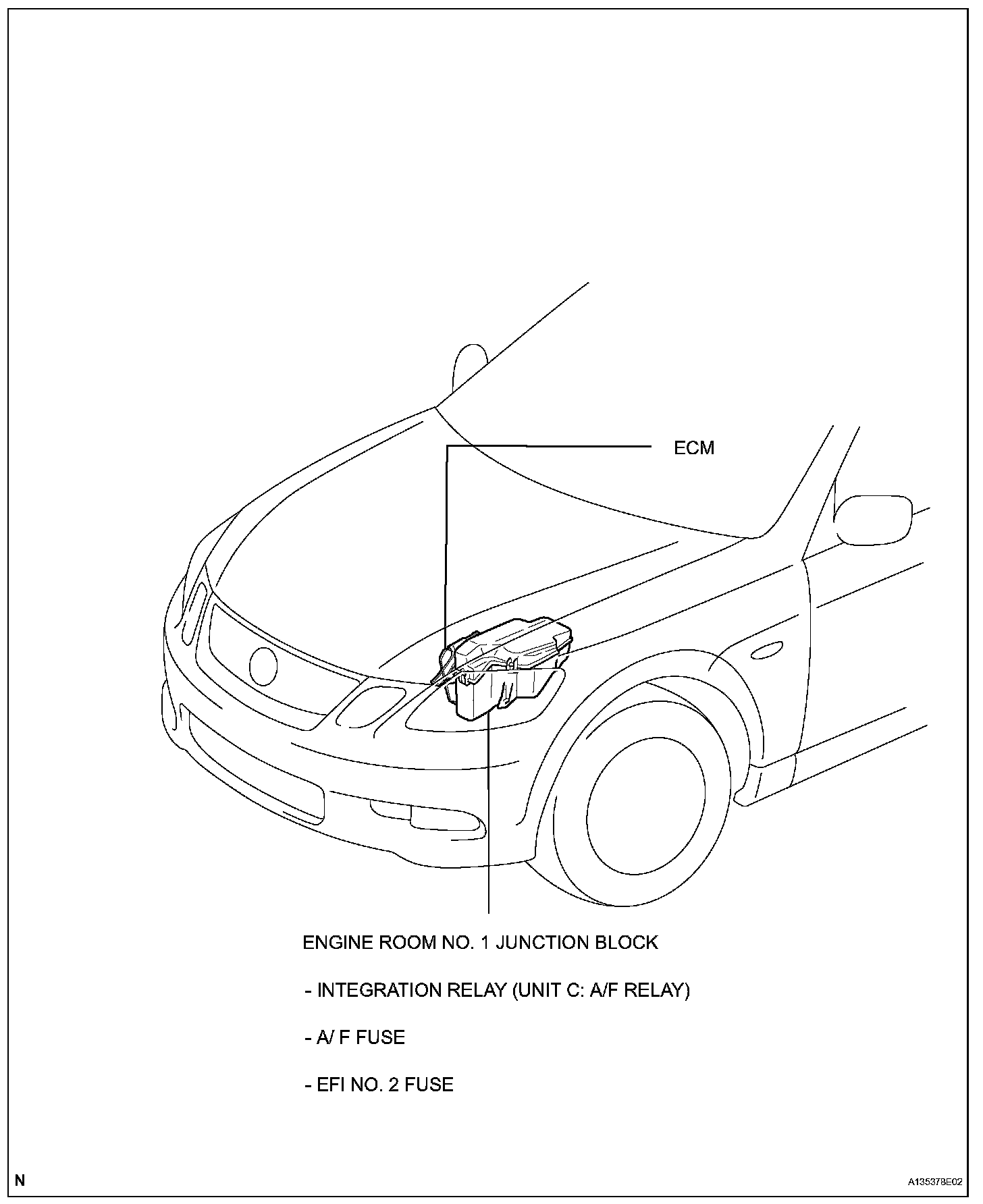 ECM

ENGINE ROOM NO. 1 JUNCTION BLOCK

- INTEGRATION RELAY (UNIT C: A/F RELAY)

- A/ F FUSE

- EFI NO. 2 FUSE

N

A135378E02